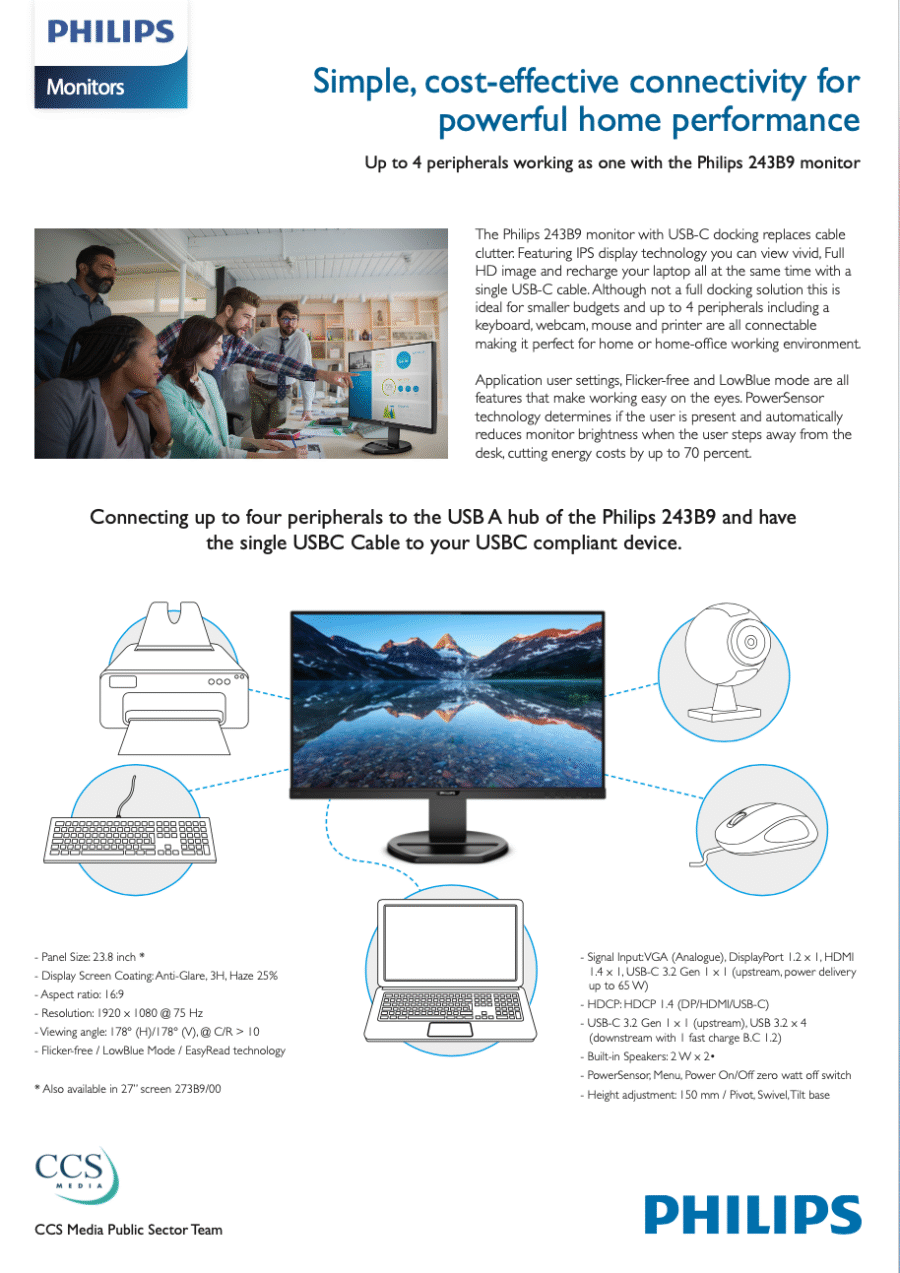 PHILIPS

Monitors

Simple, cost-effective connectivity for powerful home performance

Up to 4 peripherals working as one with the Philips 243B9 monitor

The Philips 243B9 monitor with USB-C docking replaces cable clutter. Featuring IPS display technology you can view vivid, Full HD image and recharge your laptop all at the same time with a single USB-C cable. Although not a full docking solution this is ideal for smaller budgets and up to 4 peripherals including a keyboard, webcam, mouse and printer are all connectable making it perfect for home or home-office working environment.

Application user settings, Flicker-free and LowBlue mode are all features that make working easy on the eyes. PowerSensor technology determines if the user is present and automatically reduces monitor brightness when the user steps away from the desk, cutting energy costs by up to 70 percent.

Connecting up to four peripherals to the USB A hub of the Philips 243B9 and have the single USBC Cable to your USBC compliant device.

PHILIPS

- Panel Size: 23.8 inch *
- Display Screen Coating: Anti-Glare, 3H, Haze 25%
- Aspect ratio: 16:9
- Resolution: 1920 x 1080 @ 75 Hz
- Viewing angle: 178° (H)/178° (V), @ C/R > 10
- Flicker-free / LowBlue Mode / EasyRead technology

* Also available in 27" screen 273B9/00

- Signal Input: VGA (Analogue), DisplayPort 1.2 x 1, HDMI 1.4 x 1, USB-C 3.2 Gen 1 x 1 (upstream, power delivery up to 65 W)
- HDCP: HDCP 1.4 (DP/HDMI/USB-C)
- USB-C 3.2 Gen 1 x 1 (upstream), USB 3.2 x 4 (downstream with 1 fast charge B.C 1.2)
- Built-in Speakers: 2 W x 2•
- PowerSensor, Menu, Power On/Off zero watt off switch
- Height adjustment: 150 mm / Pivot, Swivel, Tilt base

CCS MEDIA

CCS Media Public Sector Team

PHILIPS